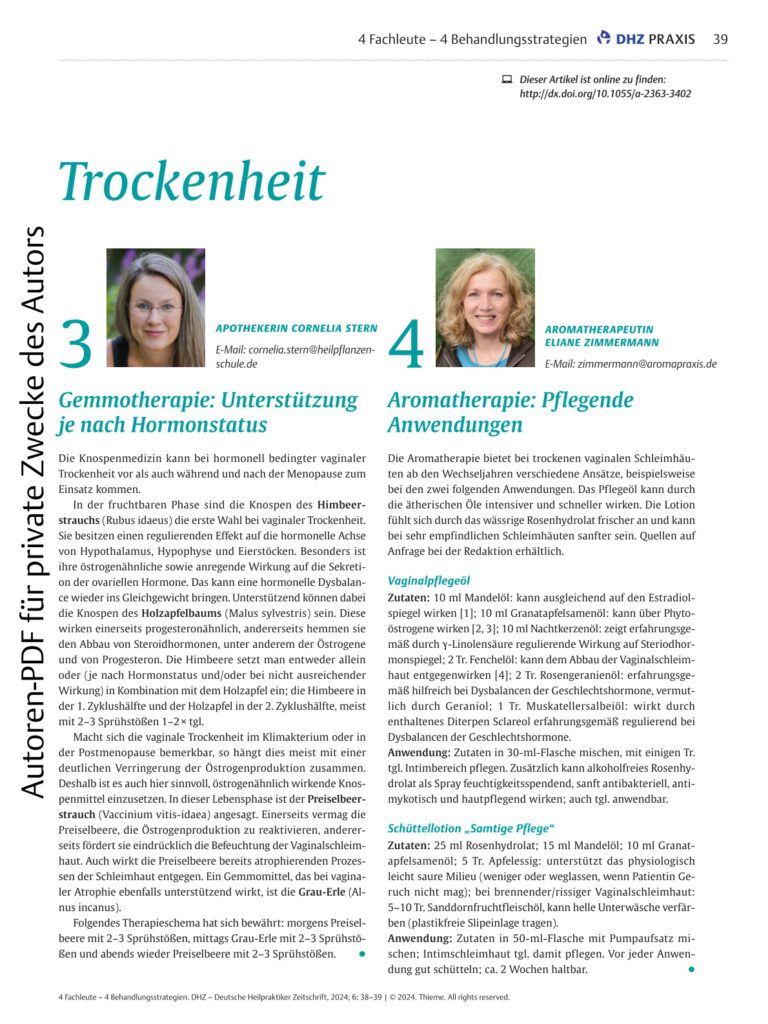 4 Fachleute – 4 Behandlungsstrategien DHZ PRAXIS 39

Dieser Artikel ist online zu finden: http://dx.doi.org/10.1055/a-2363-3402

Autoren-PDF für private Zwecke des Autors

Trockenheit

3

APOTHEKERIN CORNELIA STERN
E-Mail: cornelia.stern@heilpflanzenschule.de

Gemmotherapie: Unterstützung je nach Hormonstatus

Die Knospenmedizin kann bei hormonell bedingter vaginaler Trockenheit vor als auch während und nach der Menopause zum Einsatz kommen.

In der fruchtbaren Phase sind die Knospen des Himbeerstrauchs (Rubus idaeus) die erste Wahl bei vaginaler Trockenheit. Sie besitzen einen regulierenden Effekt auf die hormonelle Achse von Hypothalamus, Hypophyse und Eierstöcken. Besonders ist ihre östrogenähnliche sowie anregende Wirkung auf die Sekretion der ovariellen Hormone. Das kann eine hormonelle Dysbalance wieder ins Gleichgewicht bringen. Unterstützend können dabei die Knospen des Holzapfelbaums (Malus sylvestris) sein. Diese wirken einerseits progesteronähnlich, andererseits hemmen sie den Abbau von Steroidhormonen, unter anderem der Östrogene und von Progesteron. Die Himbeere setzt man entweder allein oder (je nach Hormonstatus und/oder bei nicht ausreichender Wirkung) in Kombination mit dem Holzapfel ein; die Himbeere in der 1. Zyklushälfte und der Holzapfel in der 2. Zyklushälfte, meist mit 2–3 Sprühstößen 1–2× tgl.

Macht sich die vaginale Trockenheit im Klimakterium oder in der Postmenopause bemerkbar, so hängt dies meist mit einer deutlichen Verringerung der Östrogenproduktion zusammen. Deshalb ist es auch hier sinnvoll, östrogenähnlich wirkende Knospenmittel einzusetzen. In dieser Lebensphase ist der Preiselbeerstrauch (Vaccinium vitis-idaea) angesagt. Einerseits vermag die Preiselbeere, die Östrogenproduktion zu reaktivieren, andererseits fördert sie eindrücklich die Befeuchtung der Vaginalschleimhaut. Auch wirkt die Preiselbeere bereits atrophierenden Prozessen der Schleimhaut entgegen. Ein Gemmomittel, das bei vaginaler Atrophie ebenfalls unterstützend wirkt, ist die Grau-Erle (Alnus incanus).

Folgendes Therapieschema hat sich bewährt: morgens Preiselbeere mit 2–3 Sprühstößen, mittags Grau-Erle mit 2–3 Sprühstößen und abends wieder Preiselbeere mit 2–3 Sprühstößen.

4

AROMATHERAPEUTIN ELIANE ZIMMERMANN
E-Mail: zimmermann@aromapraxis.de

Aromatherapie: Pflegende Anwendungen

Die Aromatherapie bietet bei trockenen vaginalen Schleimhäuten ab den Wechseljahren verschiedene Ansätze, beispielsweise bei den zwei folgenden Anwendungen. Das Pflegeöl kann durch die ätherischen Öle intensiver und schneller wirken. Die Lotion fühlt sich durch das wässrige Rosenhydrolat frischer an und kann bei sehr empfindlichen Schleimhäuten sanfter sein. Quellen auf Anfrage bei der Redaktion erhältlich.

Vaginalpflegeöl
Zutaten: 10 ml Mandelöl: kann ausgleichend auf den Estradiolspiegel wirken [1]; 10 ml Granatapfelsamenöl: kann über Phytoöstrogene wirken [2, 3]; 10 ml Nachtkerzenöl: zeigt erfahrungsgemäß durch γ-Linolensäure regulierende Wirkung auf Steriodhormonspiegel; 2 Tr. Fenchelöl: kann dem Abbau der Vaginalschleimhaut entgegenwirken [4]; 2 Tr. Rosengeranienöl: erfahrungsgemäß hilfreich bei Dysbalancen der Geschlechtshormone, vermutlich durch Geraniol; 1 Tr. Muskatellersalbeiöl: wirkt durch enthaltenes Diterpen Sclareol erfahrungsgemäß regulierend bei Dysbalancen der Geschlechtshormone.
Anwendung: Zutaten in 30-ml-Flasche mischen, mit einigen Tr. tgl. Intimbereich pflegen. Zusätzlich kann alkoholfreies Rosenhydrolat als Spray feuchtigkeitsspendend, sanft antibakteriell, antimykotisch und hautpflegend wirken; auch tgl. anwendbar.

Schüttellotion „Samtige Pflege“
Zutaten: 25 ml Rosenhydrolat; 15 ml Mandelöl; 10 ml Granatapfelsamenöl; 5 Tr. Apfelessig: unterstützt das physiologisch leicht saure Milieu (weniger oder weglassen, wenn Patientin Geruch nicht mag); bei brennender/rissiger Vaginalschleimhaut: 5–10 Tr. Sanddornfruchtfleischöl, kann helle Unterwäsche verfärben (plastikfreie Slipeinlage tragen).
Anwendung: Zutaten in 50-ml-Flasche mit Pumpaufsatz mischen; Intimschleimhaut tgl. damit pflegen. Vor jeder Anwendung gut schütteln; ca. 2 Wochen haltbar.

4 Fachleute – 4 Behandlungsstrategien. DHZ – Deutsche Heilpraktiker Zeitschrift, 2024; 6: 38–39 | © 2024. Thieme. All rights reserved.